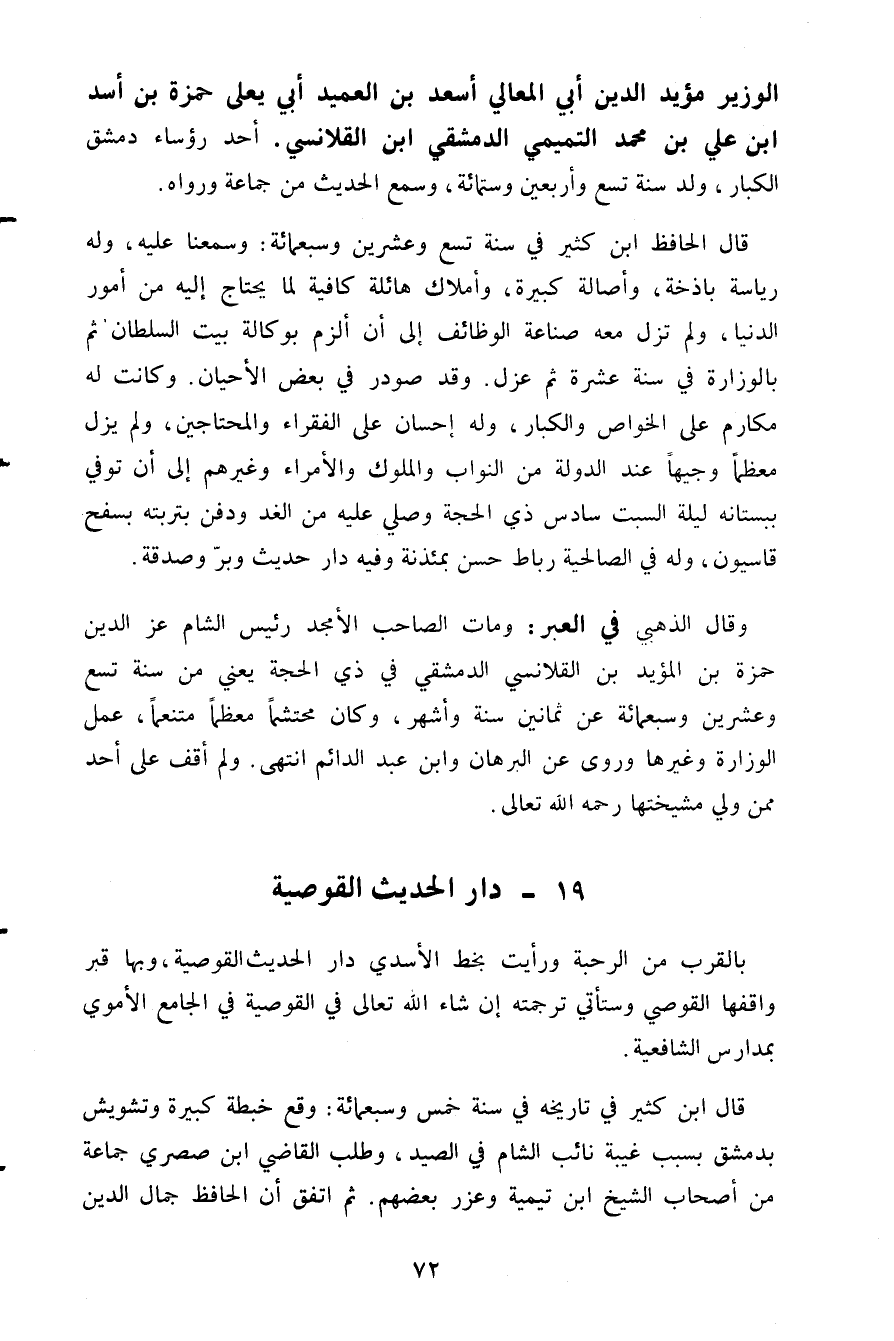 الوزير مؤيد الدين أبي المعالي أسعد بن العميد أبي يعلى حمزة بن أسد ابن علي بن محمد التميمي الدمشقي ابن القلانسي. أحد رؤساء دمشق الكبار، ولد سنة تسع وأربعين وستمائة، وسمع الحديث من جماعة ورواه.

قال الحافظ ابن كثير في سنة تسع وعشرين وسبعمائة: وسمعنا عليه، وله رياسة باذخة، وأصالة كبيرة، وأملاك هائلة كافية لما يحتاج إليه من أمور الدنيا، ولم تزل معه صناعة الوظائف إلى أن ألزم بوكالة بيت السلطان ثم بالوزارة في سنة عشرة ثم عزل. وقد صودر في بعض الأحيان. وكانت له مكارم على الخواص والكبار، وله إحسان على الفقراء والمحتاجين، ولم يزل معظماً وجيهاً عند الدولة من النواب والملوك والأمراء وغيرهم إلى أن توفي ببستانه ليلة السبت سادس ذي الحجة وصلي عليه من الغد ودفن بتربته بسفح قاسيون، وله في الصالحية رباط حسن بمئذنة وفيه دار حديث وبرّ وصدقة.

وقال الذهبي في العبر: ومات الصاحب الأمجد رئيس الشام عز الدين حمزة بن المؤيد بن القلانسي الدمشقي في ذي الحجة يعني من سنة تسع وعشرين وسبعمائة عن ثمانين سنة وأشهر، وكان محتشماً معظماً متنعماً، عمل الوزارة وغيرها وروى عن البرهان وابن عبد الدائم انتهى. ولم أقف على أحد ممن ولي مشيختها رحمه الله تعالى.

١٩ - دار الحديث القوصية

بالقرب من الرحبة ورأيت بخط الأسدي دار الحديث القوصية، وبها قبر واقفها القوصي وستأتي ترجمته إن شاء الله تعالى في القوصية في الجامع الأموي بمدارس الشافعية.

قال ابن كثير في تاريخه في سنة خمس وسبعمائة: وقع خبطة كبيرة وتشويش بدمشق بسبب غيبة نائب الشام في الصيد، وطلب القاضي ابن صصري جماعة من أصحاب الشيخ ابن تيمية وعزر بعضهم. ثم اتفق أن الحافظ جمال الدين

٧٢